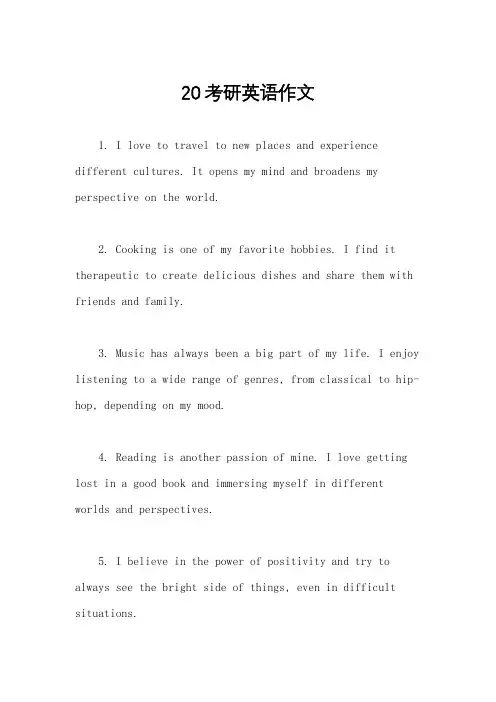 20考研英语作文

1. I love to travel to new places and experience different cultures. It opens my mind and broadens my perspective on the world.

2. Cooking is one of my favorite hobbies. I find it therapeutic to create delicious dishes and share them with friends and family.

3. Music has always been a big part of my life. I enjoy listening to a wide range of genres, from classical to hip-hop, depending on my mood.

4. Reading is another passion of mine. I love getting lost in a good book and immersing myself in different worlds and perspectives.

5. I believe in the power of positivity and try to always see the bright side of things, even in difficult situations.